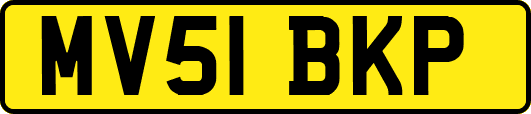 MV51 BKP